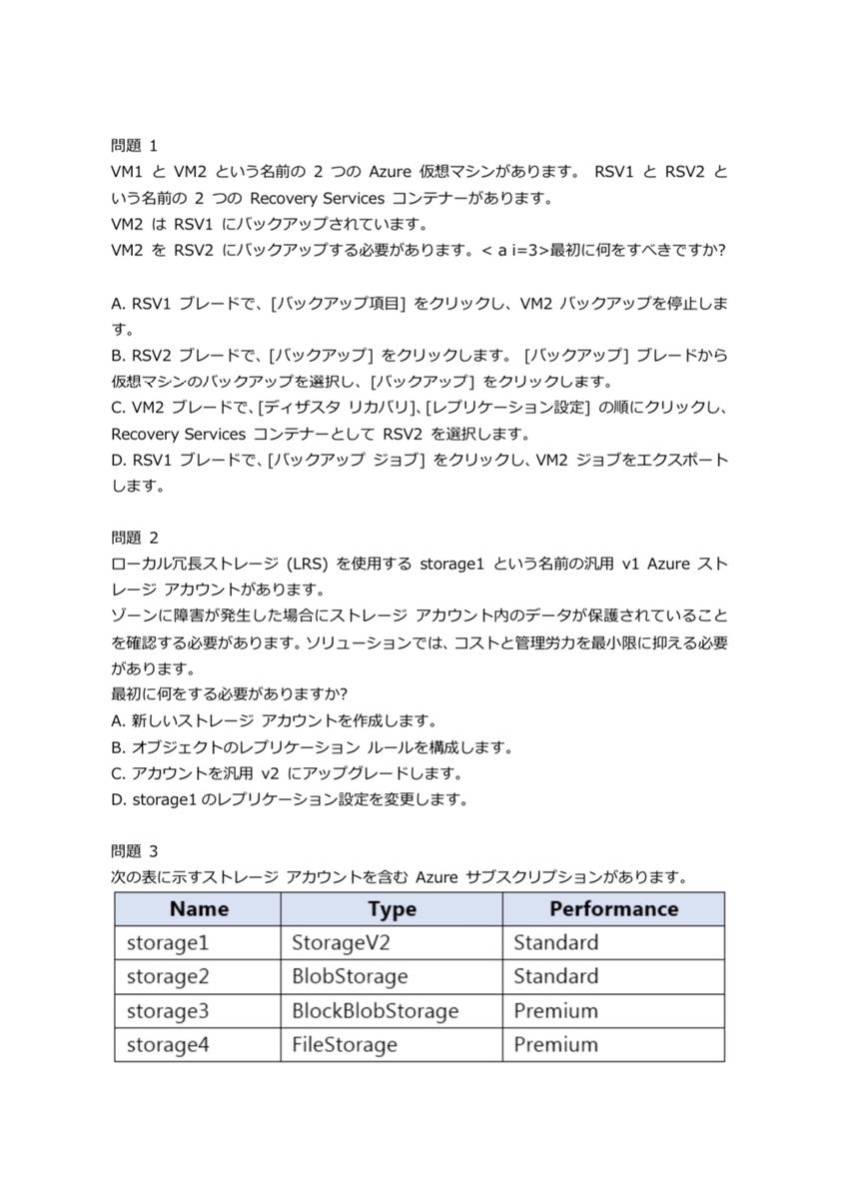 問題 1
VM1 と VM2 という名前の 2 つの Azure 仮想マシンがあります。 RSV1 と RSV2 という名前の 2 つの Recovery Services コンテナーがあります。
VM2 は RSV1 にバックアップされています。
VM2 を RSV2 にバックアップする必要があります。< a i=3>最初に何をすべきですか?

A. RSV1 ブレードで、[バックアップ項目] をクリックし、VM2 バックアップを停止します。
B. RSV2 ブレードで、[バックアップ] をクリックします。 [バックアップ] ブレードから仮想マシンのバックアップを選択し、[バックアップ] をクリックします。
C. VM2 ブレードで、[ディザスタ リカバリ]、[レプリケーション設定] の順にクリックし、Recovery Services コンテナーとして RSV2 を選択します。
D. RSV1 ブレードで、[バックアップ ジョブ] をクリックし、VM2 ジョブをエクスポートします。

問題 2
ローカル冗長ストレージ (LRS) を使用する storage1 という名前の汎用 v1 Azure ストレージ アカウントがあります。
ゾーンに障害が発生した場合にストレージ アカウント内のデータが保護されていることを確認する必要があります。ソリューションでは、コストと管理労力を最小限に抑える必要があります。
最初に何をする必要がありますか?
A. 新しいストレージ アカウントを作成します。
B. オブジェクトのレプリケーション ルールを構成します。
C. アカウントを汎用 v2 にアップグレードします。
D. storage1 のレプリケーション設定を変更します。

問題 3
次の表に示すストレージ アカウントを含む Azure サブスクリプションがあります。

| Name | Type | Performance |
|---|---|---|
| storage1 | StorageV2 | Standard |
| storage2 | BlobStorage | Standard |
| storage3 | BlockBlobStorage | Premium |
| storage4 | FileStorage | Premium |